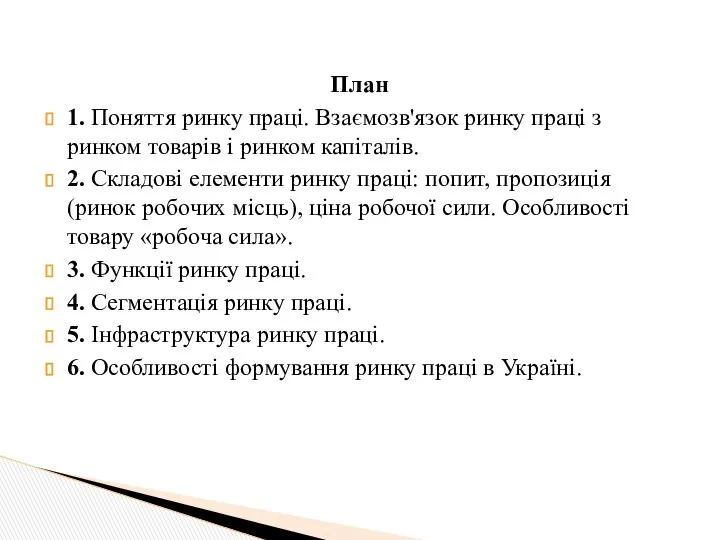 План

1. Поняття ринку праці. Взаємозв'язок ринку праці з ринком товарів і ринком капіталів.

2. Складові елементи ринку праці: попит, пропозиція (ринок робочих місць), ціна робочої сили. Особливості товару «робоча сила».

3. Функції ринку праці.

4. Сегментація ринку праці.

5. Інфраструктура ринку праці.

6. Особливості формування ринку праці в Україні.